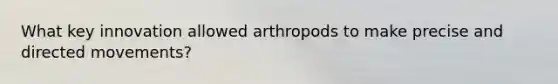 What key innovation allowed arthropods to make precise and directed movements?